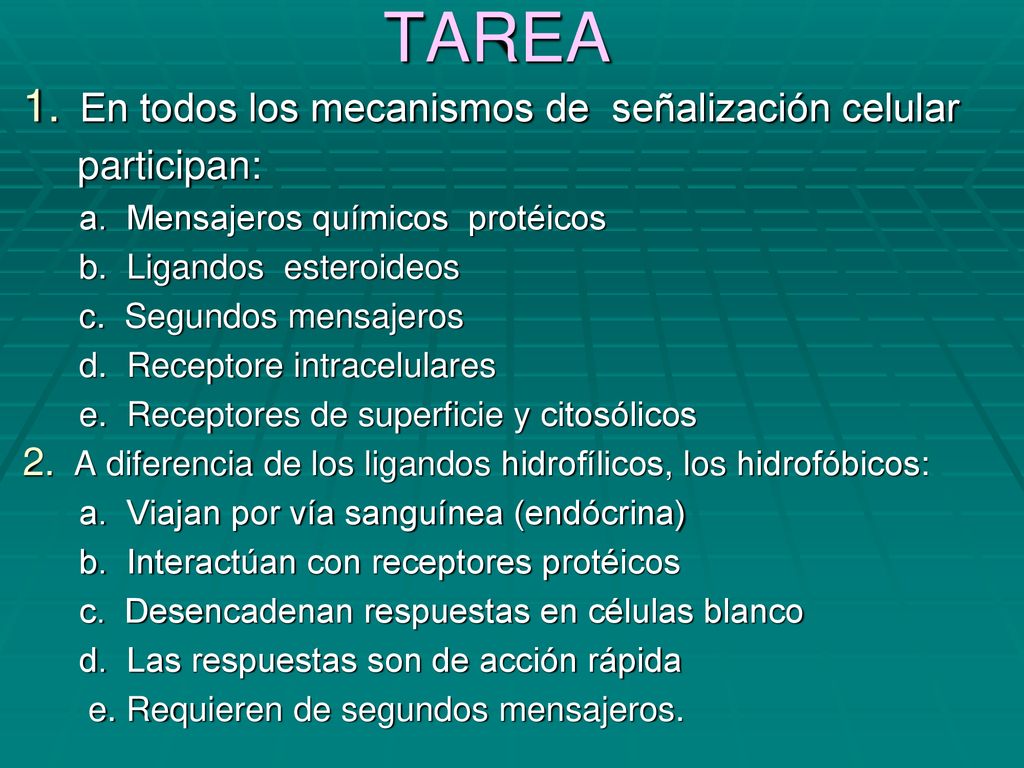 TAREA

1. En todos los mecanismos de señalización celular participan:

a. Mensajeros químicos protéicos
b. Ligandos esteroideos
c. Segundos mensajeros
d. Receptore intracelulares
e. Receptores de superficie y citosólicos

2. A diferencia de los ligandos hidrofílicos, los hidrofóbicos:

a. Viajan por vía sanguínea (endócrina)
b. Interactúan con receptores protéicos
c. Desencadenan respuestas en células blanco
d. Las respuestas son de acción rápida
e. Requieren de segundos mensajeros.